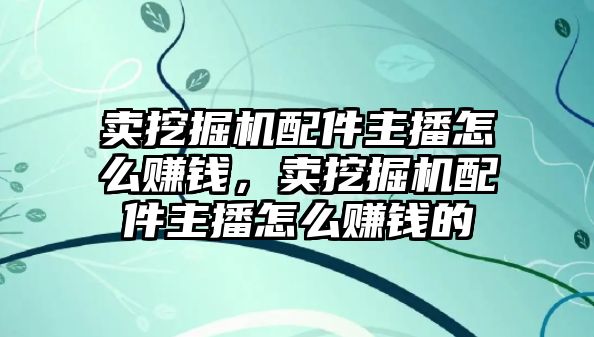 卖挖掘机配件主播怎么赚钱，卖挖掘机配件主播怎么赚钱的